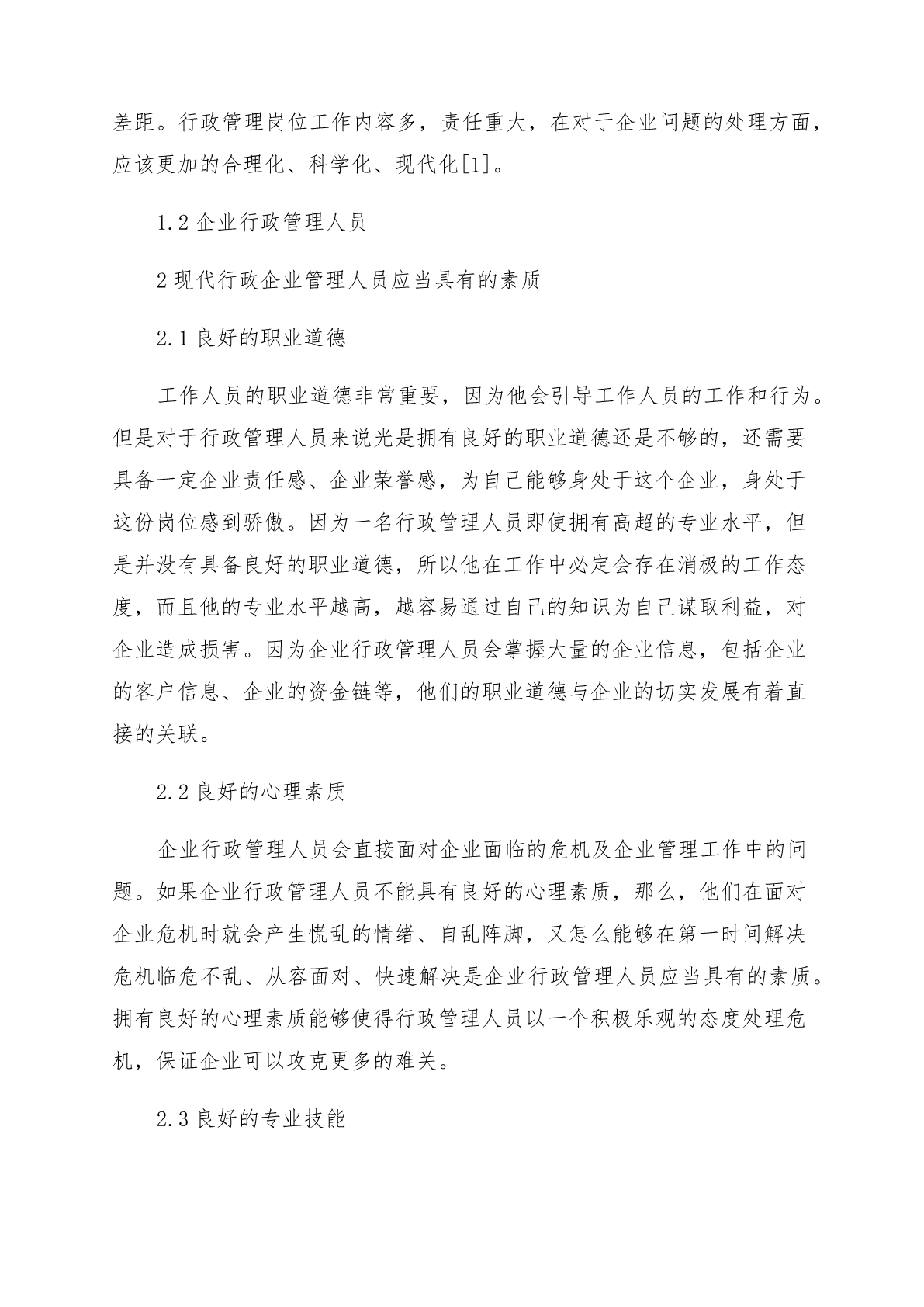 差距。行政管理岗位工作内容多，责任重大，在对于企业问题的处理方面，应该更加的合理化、科学化、现代化[1]。

1.2 企业行政管理人员

2 现代行政企业管理人员应当具有的素质

2.1 良好的职业道德

工作人员的职业道德非常重要，因为他会引导工作人员的工作和行为。但是对于行政管理人员来说光是拥有良好的职业道德还是不够的，还需要具备一定企业责任感、企业荣誉感，为自己能够身处于这个企业，身处于这份岗位感到骄傲。因为一名行政管理人员即使拥有高超的专业水平，但是并没有具备良好的职业道德，所以他在工作中必定会存在消极的工作态度，而且他的专业水平越高，越容易通过自己的知识为自己谋取利益，对企业造成损害。因为企业行政管理人员会掌握大量的企业信息，包括企业的客户信息、企业的资金链等，他们的职业道德与企业的切实发展有着直接的关联。

2.2 良好的心理素质

企业行政管理人员会直接面对企业面临的危机及企业管理工作中的问题。如果企业行政管理人员不能具有良好的心理素质，那么，他们在面对企业危机时就会产生慌乱的情绪、自乱阵脚，又怎么能够在第一时间解决危机临危不乱、从容面对、快速解决是企业行政管理人员应当具有的素质。拥有良好的心理素质能够使得行政管理人员以一个积极乐观的态度处理危机，保证企业可以攻克更多的难关。

2.3 良好的专业技能